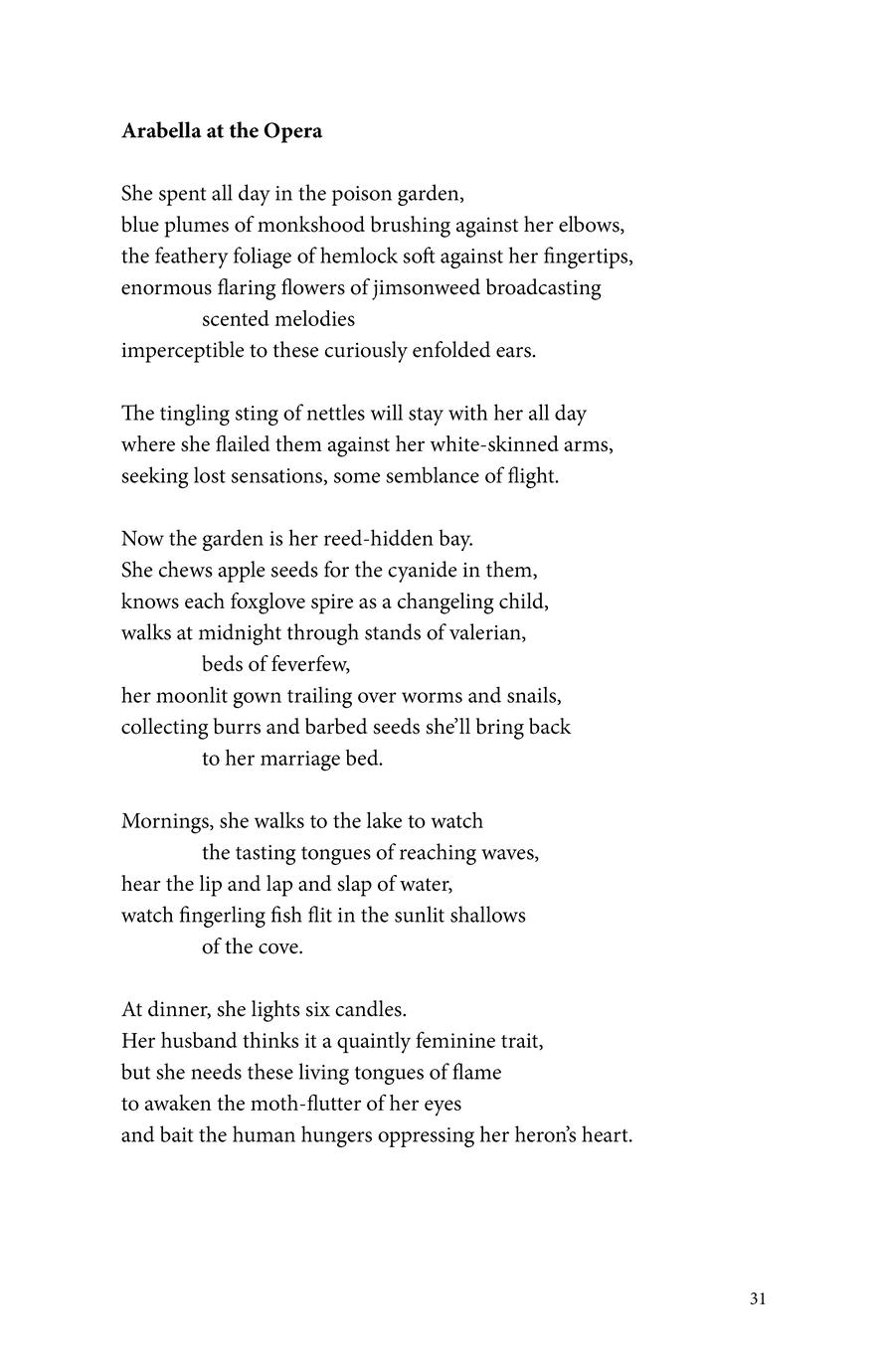 **Arabella at the Opera**

She spent all day in the poison garden,
blue plumes of monkshood brushing against her elbows,
the feathery foliage of hemlock soft against her fingertips,
enormous flaring flowers of jimsonweed broadcasting
scented melodies
imperceptible to these curiously enfolded ears.

The tingling sting of nettles will stay with her all day
where she flailed them against her white-skinned arms,
seeking lost sensations, some semblance of flight.

Now the garden is her reed-hidden bay.
She chews apple seeds for the cyanide in them,
knows each foxglove spire as a changeling child,
walks at midnight through stands of valerian,
beds of feverfew,
her moonlit gown trailing over worms and snails,
collecting burrs and barbed seeds she'll bring back
to her marriage bed.

Mornings, she walks to the lake to watch
the tasting tongues of reaching waves,
hear the lip and lap and slap of water,
watch fingerling fish flit in the sunlit shallows
of the cove.

At dinner, she lights six candles.
Her husband thinks it a quaintly feminine trait,
but she needs these living tongues of flame
to awaken the moth-flutter of her eyes
and bait the human hungers oppressing her heron's heart.

31